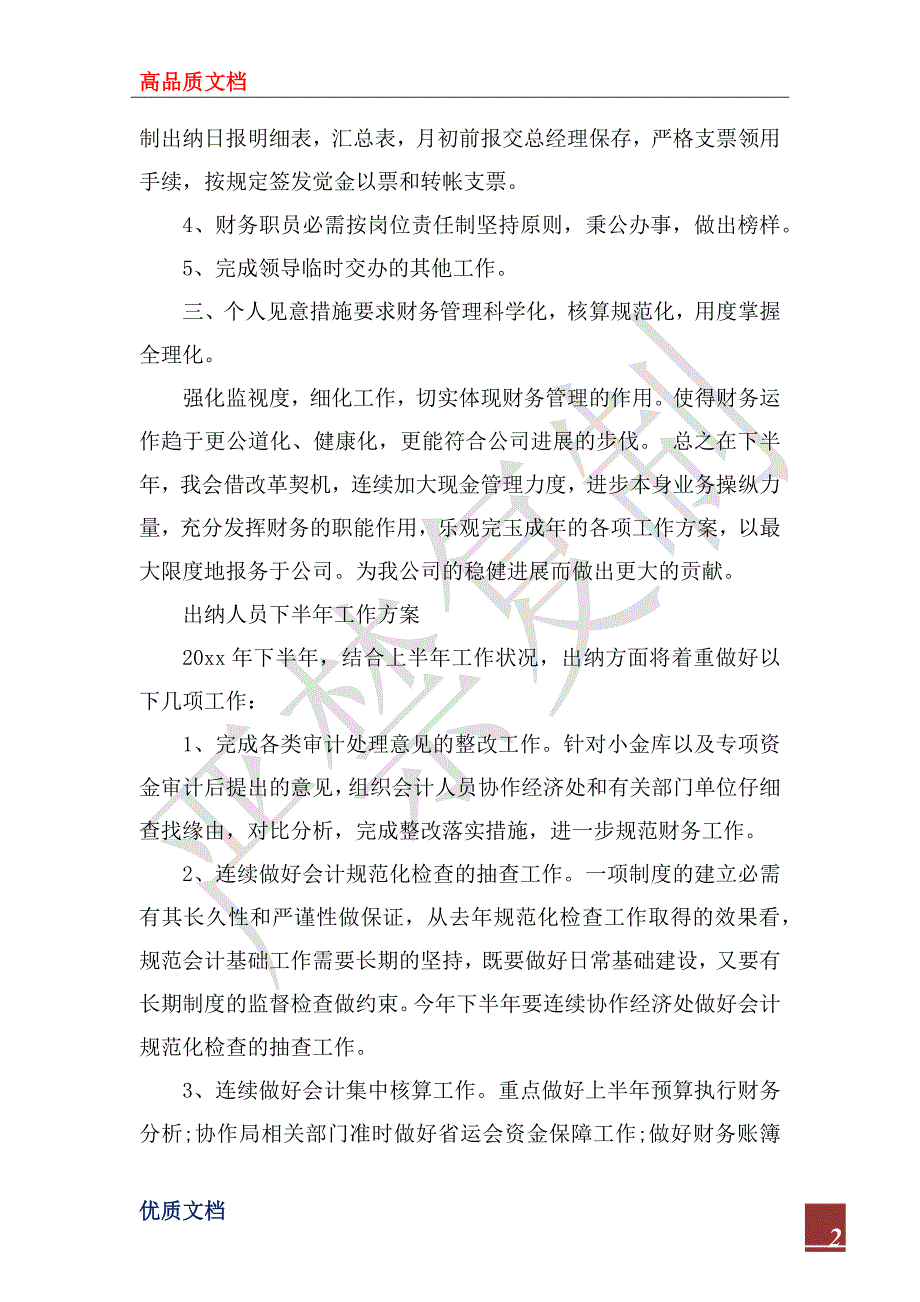 高品质文档

制出纳日报明细表，汇总表，月初前报交总经理保存，严格支票领用手续，按规定签发觉金以票和转帐支票。

4、财务职员必需按岗位责任制坚持原则，秉公办事，做出榜样。

5、完成领导临时交办的其他工作。

三、个人见意措施要求财务管理科学化，核算规范化，用度掌握全理化。

强化监视度，细化工作，切实体现财务管理的作用。使得财务运作趋于更公道化、健康化，更能符合公司进展的步伐。 总之在下半年，我会借改革契机，连续加大现金管理力度，进步本身业务操纵力量，充分发挥财务的职能作用，乐观完玉成年的各项工作方案，以最大限度地报务于公司。为我公司的稳健进展而做出更大的贡献。

出纳人员下半年工作方案

20xx 年下半年，结合上半年工作状况，出纳方面将着重做好以下几项工作：

1、完成各类审计处理意见的整改工作。针对小金库以及专项资金审计后提出的意见，组织会计人员协作经济处和有关部门单位仔细查找缘由，对比分析，完成整改落实措施，进一步规范财务工作。

2、连续做好会计规范化检查的抽查工作。一项制度的建立必需有其长久性和严谨性做保证，从去年规范化检查工作取得的效果看，规范会计基础工作需要长期的坚持，既要做好日常基础建设，又要有长期制度的监督检查做约束。今年下半年要连续协作经济处做好会计规范化检查的抽查工作。

3、连续做好会计集中核算工作。重点做好上半年预算执行财务分析;协作局相关部门准时做好省运会资金保障工作;做好财务账簿

优质文档

2